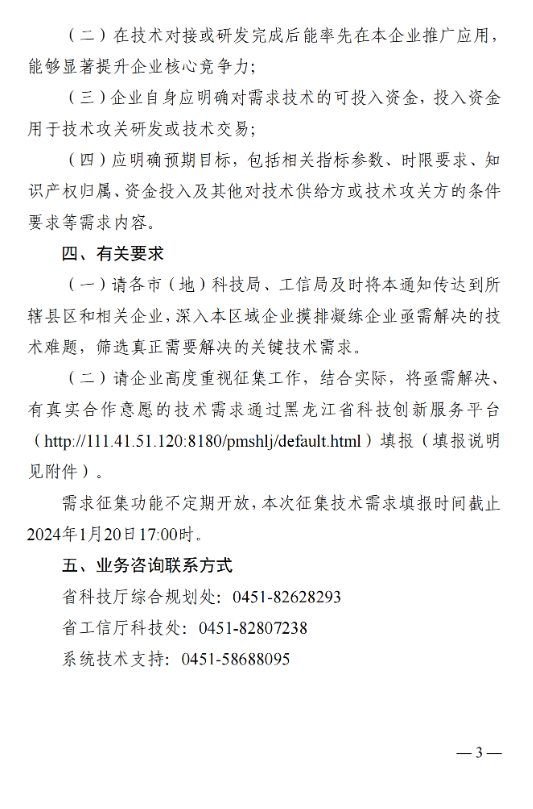 （二）在技术对接或研发完成后能率先在本企业推广应用，能够显著提升企业核心竞争力；

（三）企业自身应明确对需求技术的可投入资金，投入资金用于技术攻关研发或技术交易；

（四）应明确预期目标，包括相关指标参数、时限要求、知识产权归属、资金投入及其他对技术供给方或技术攻关方的条件要求等需求内容。

四、有关要求

（一）请各市（地）科技局、工信局及时将本通知传达到所辖县区和相关企业，深入本区域企业摸排凝练企业亟需解决的技术难题，筛选真正需要解决的关键技术需求。

（二）请企业高度重视征集工作，结合实际，将亟需解决、有真实合作意愿的技术需求通过黑龙江省科技创新服务平台（http://111.41.51.120:8180/pmshlj/default.html）填报（填报说明见附件）。

需求征集功能不定期开放，本次征集技术需求填报时间截止2024年1月20日17:00时。

五、业务咨询联系方式

省科技厅综合规划处：0451-82628293

省工信厅科技处：0451-82807238

系统技术支持：0451-58688095

— 3 —